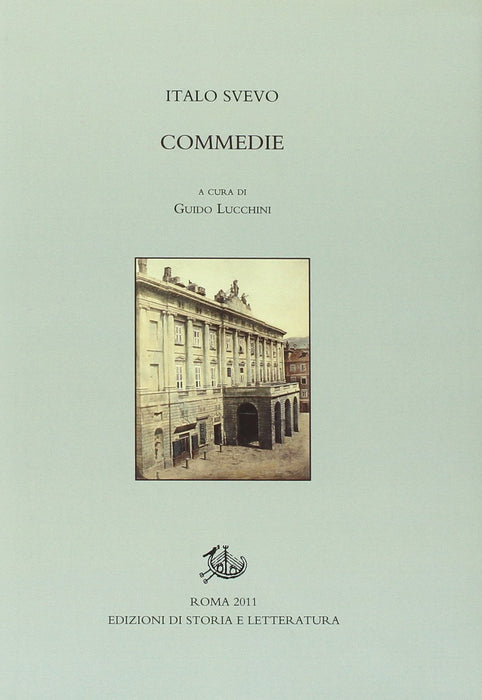 ITALO SVEVO

COMMEDIE

A CURA DI
GUIDO LUCCHINI

ROMA 2011
EDIZIONI DI STORIA E LETTERATURA